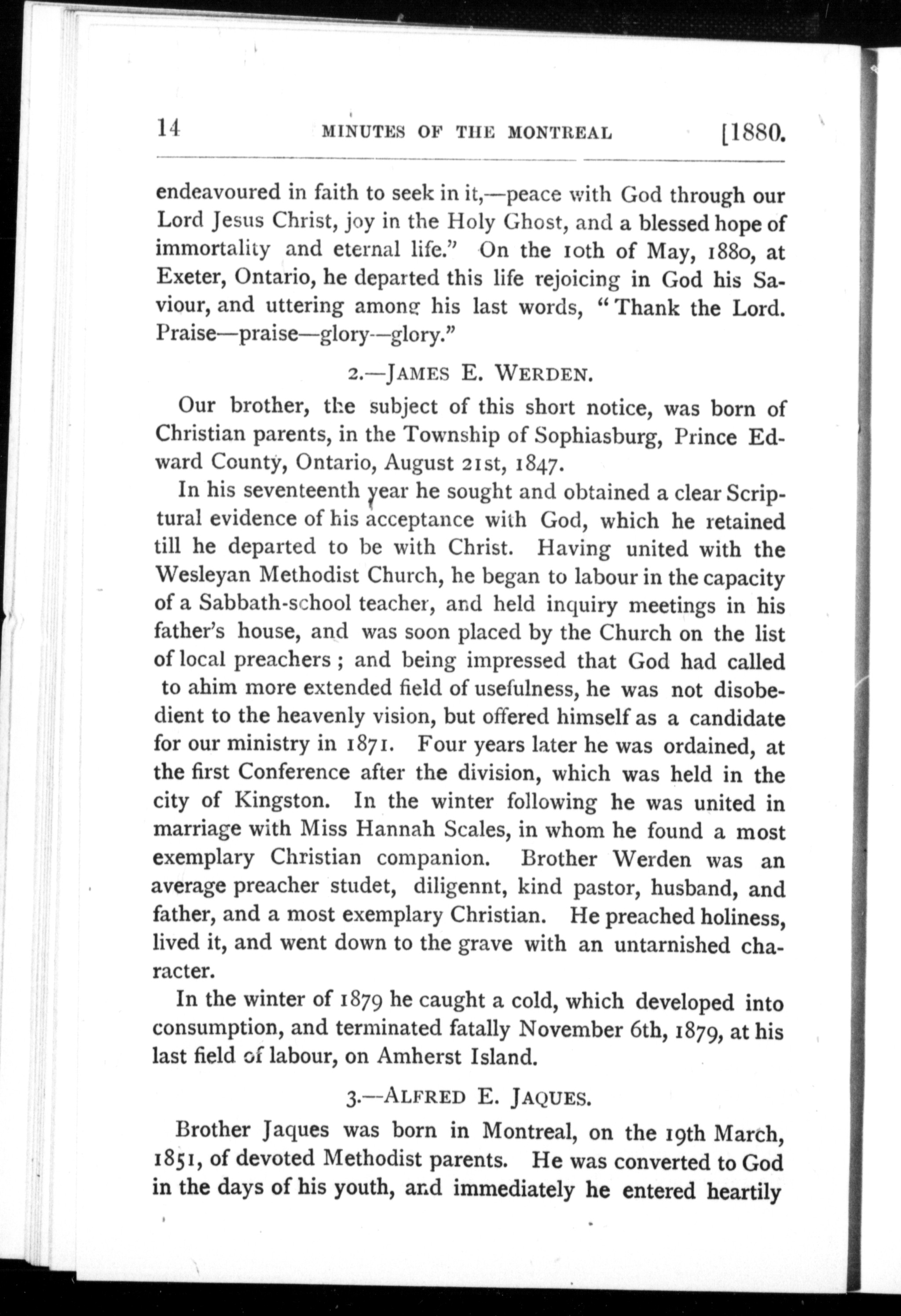 14 MINUTES OF THE MONTREAL [1880.

endeavoured in faith to seek in it,—peace with God through our Lord Jesus Christ, joy in the Holy Ghost, and a blessed hope of immortality and eternal life." On the 10th of May, 1880, at Exeter, Ontario, he departed this life rejoicing in God his Saviour, and uttering among his last words, "Thank the Lord. Praise—praise—glory—glory."

2.—JAMES E. WERDEN.

Our brother, the subject of this short notice, was born of Christian parents, in the Township of Sophiasburg, Prince Edward County, Ontario, August 21st, 1847.

In his seventeenth year he sought and obtained a clear Scriptural evidence of his acceptance with God, which he retained till he departed to be with Christ. Having united with the Wesleyan Methodist Church, he began to labour in the capacity of a Sabbath-school teacher, and held inquiry meetings in his father's house, and was soon placed by the Church on the list of local preachers; and being impressed that God had called to ahim more extended field of usefulness, he was not disobedient to the heavenly vision, but offered himself as a candidate for our ministry in 1871. Four years later he was ordained, at the first Conference after the division, which was held in the city of Kingston. In the winter following he was united in marriage with Miss Hannah Scales, in whom he found a most exemplary Christian companion. Brother Werden was an average preacher studet, diligennt, kind pastor, husband, and father, and a most exemplary Christian. He preached holiness, lived it, and went down to the grave with an untarnished character.

In the winter of 1879 he caught a cold, which developed into consumption, and terminated fatally November 6th, 1879, at his last field of labour, on Amherst Island.

3.—ALFRED E. JAQUES.

Brother Jaques was born in Montreal, on the 19th March, 1851, of devoted Methodist parents. He was converted to God in the days of his youth, and immediately he entered heartily